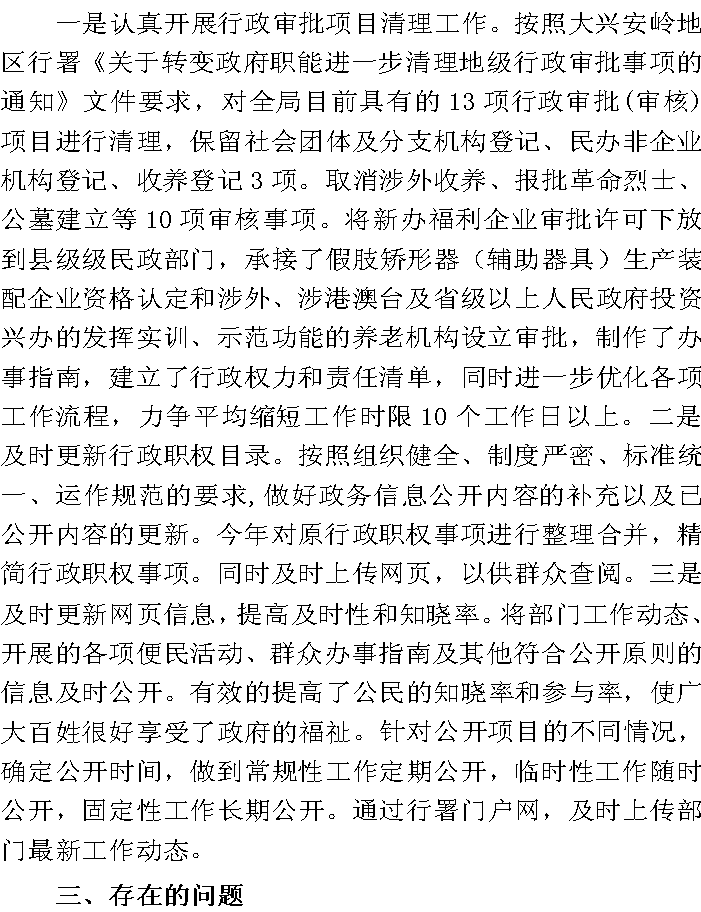 一是认真开展行政审批项目清理工作。按照大兴安岭地区行署《关于转变政府职能进一步清理地级行政审批事项的通知》文件要求，对全局目前具有的13项行政审批(审核)项目进行清理，保留社会团体及分支机构登记、民办非企业机构登记、收养登记3项。取消涉外收养、报批革命烈士、公墓建立等10项审核事项。将新办福利企业审批许可下放到县级级民政部门，承接了假肢矫形器（辅助器具）生产装配企业资格认定和涉外、涉港澳台及省级以上人民政府投资兴办的发挥实训、示范功能的养老机构设立审批，制作了办事指南，建立了行政权力和责任清单，同时进一步优化各项工作流程，力争平均缩短工作时限10个工作日以上。二是及时更新行政职权目录。按照组织健全、制度严密、标准统一、运作规范的要求,做好政务信息公开内容的补充以及已公开内容的更新。今年对原行政职权事项进行整理合并，精简行政职权事项。同时及时上传网页，以供群众查阅。三是及时更新网页信息，提高及时性和知晓率。将部门工作动态、开展的各项便民活动、群众办事指南及其他符合公开原则的信息及时公开。有效的提高了公民的知晓率和参与率，使广大百姓很好享受了政府的福祉。针对公开项目的不同情况，确定公开时间，做到常规性工作定期公开，临时性工作随时公开，固定性工作长期公开。通过行署门户网，及时上传部门最新工作动态。

三、存在的问题